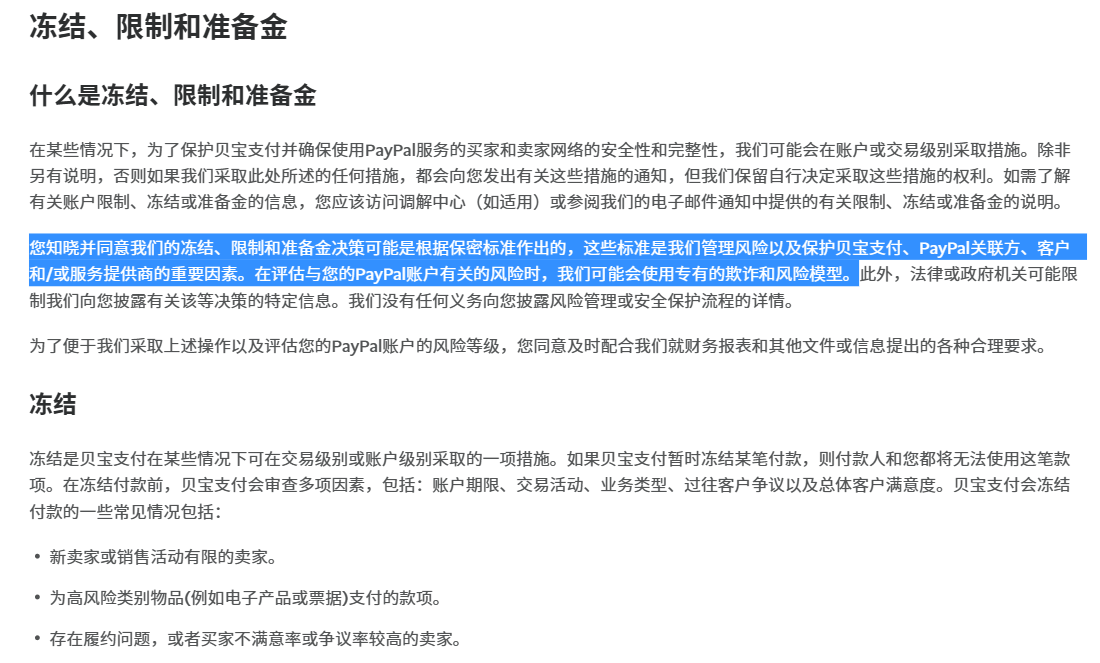 冻结、限制和准备金

什么是冻结、限制和准备金

在某些情况下，为了保护贝宝支付并确保使用PayPal服务的买家和卖家网络的安全性和完整性，我们可能会在账户或交易级别采取措施。除非另有说明，否则如果我们采取此处所述的任何措施，都会向您发出有关这些措施的通知，但我们保留自行决定采取这些措施的权利。如需了解有关账户限制、冻结或准备金的信息，您应该访问调解中心（如适用）或参阅我们的电子邮件通知中提供的有关限制、冻结或准备金的说明。

您知晓并同意我们的冻结、限制和准备金决策可能是根据保密标准作出的，这些标准是我们管理风险以及保护贝宝支付、PayPal关联方、客户和/或服务提供商的重要因素。在评估与您的PayPal账户有关的风险时，我们可能会使用专有的欺诈和风险模型。此外，法律或政府机关可能限制我们向您披露有关该等决策的特定信息。我们没有任何义务向您披露风险管理或安全保护流程的详情。

为了便于我们采取上述操作以及评估您的PayPal账户的风险等级，您同意及时配合我们就财务报表和其他文件或信息提出的各种合理要求。

冻结

冻结是贝宝支付在某些情况下可在交易级别或账户级别采取的一项措施。如果贝宝支付暂时冻结某笔付款，则付款人和您都将无法使用这笔款项。在冻结付款前，贝宝支付会审查多项因素，包括：账户期限、交易活动、业务类型、过往客户争议以及总体客户满意度。贝宝支付会冻结付款的一些常见情况包括：

• 新卖家或销售活动有限的卖家。

• 为高风险类别物品(例如电子产品或票据)支付的款项。

• 存在履约问题，或者买家不满意率或争议率较高的卖家。